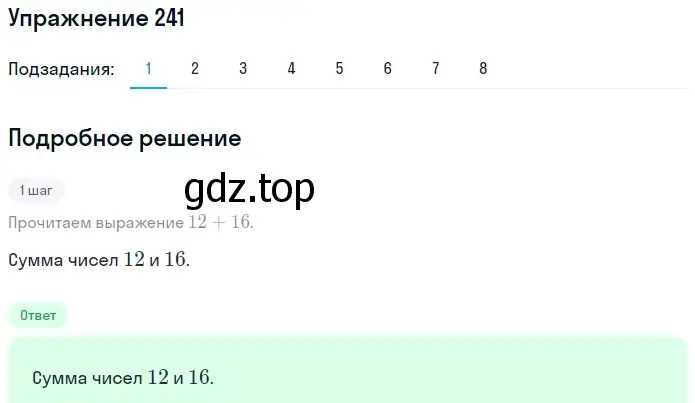 Упражнение 241

Подзадания: 1 2 3 4 5 6 7 8

Подробное решение

1 шаг

gdz.top

Прочитаем выражение $12 + 16$.

Сумма чисел $12$ и $16$.

Ответ

Сумма чисел $12$ и $16$.